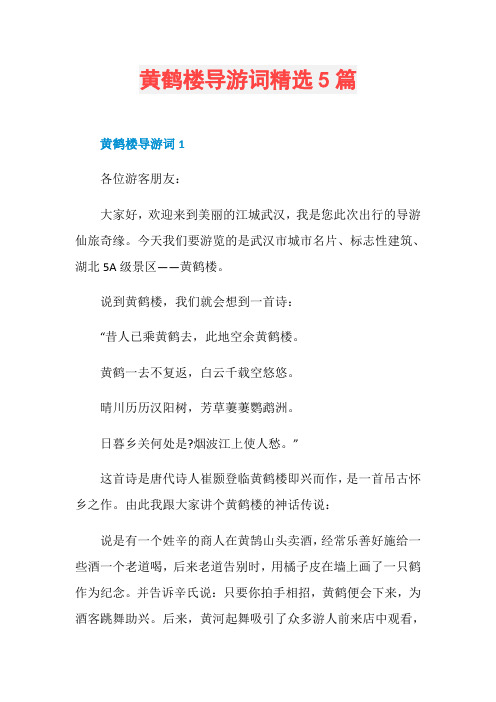 黄鹤楼导游词精选 5 篇

黄鹤楼导游词 1

各位游客朋友:

大家好，欢迎来到美丽的江城武汉，我是您此次出行的导游仙旅奇缘。今天我们要游览的是武汉市城市名片、标志性建筑、湖北 5A 级景区——黄鹤楼。

说到黄鹤楼，我们就会想到一首诗:

“昔人已乘黄鹤去，此地空余黄鹤楼。

黄鹤一去不复返，白云千载空悠悠。

晴川历历汉阳树，芳草萋萋鹦鹉洲。

日暮乡关何处是?烟波江上使人愁。”

这首诗是唐代诗人崔颢登临黄鹤楼即兴而作，是一首吊古怀乡之作。由此我跟大家讲个黄鹤楼的神话传说:

说是有一个姓辛的商人在黄鹄山头卖酒，经常乐善好施给一些酒一个老道喝，后来老道告别时，用橘子皮在墙上画了一只鹤作为纪念。并告诉辛氏说：只要你拍手相招，黄鹤便会下来，为酒客跳舞助兴。后来，黄河起舞吸引了众多游人前来店中观看，